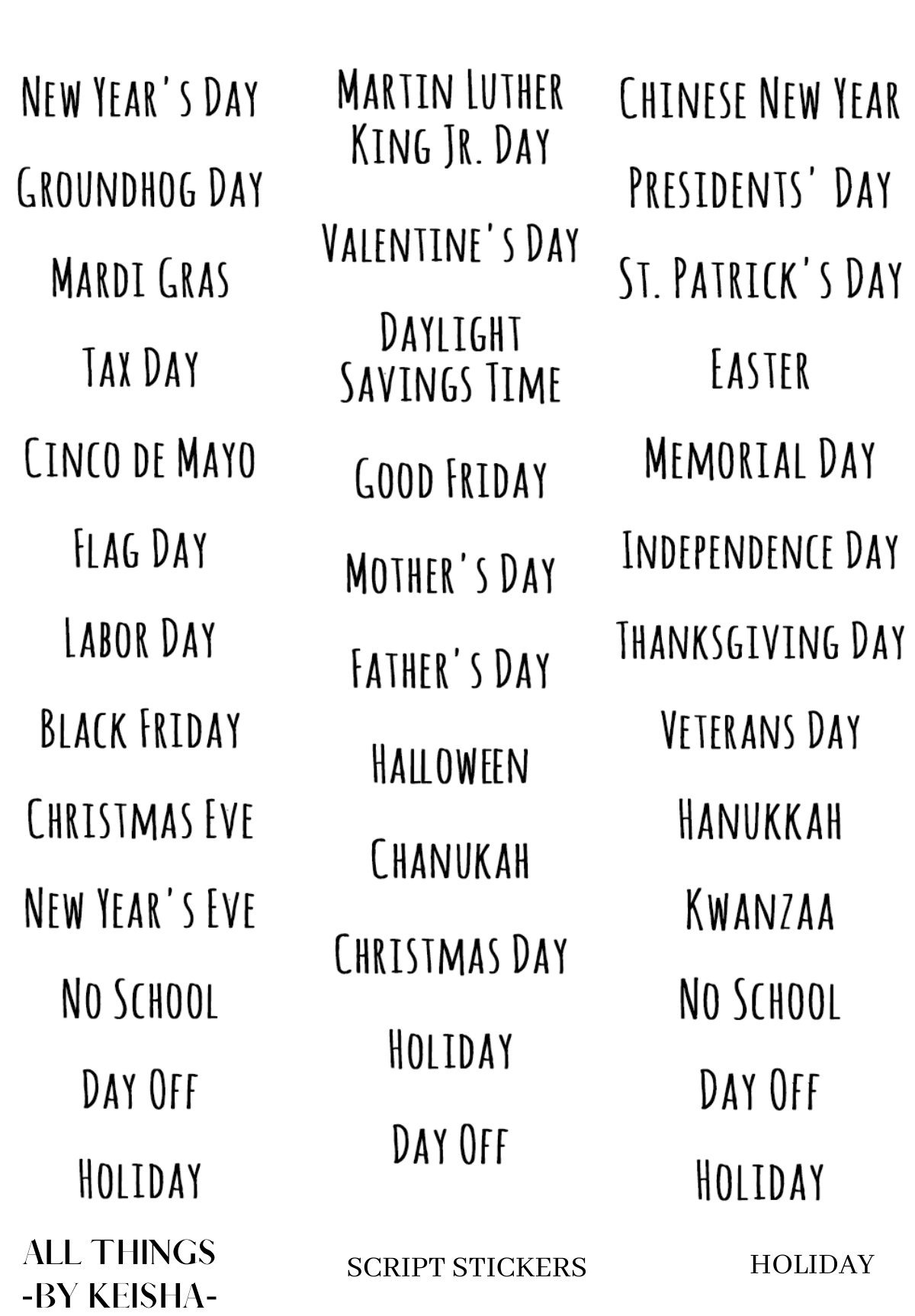 New Year's Day

Groundhog Day

Mardi Gras

Tax Day

Cinco de Mayo

Flag Day

Labor Day

Black Friday

Christmas Eve

New Year's Eve

No School

Day Off

Holiday

Martin Luther King Jr. Day

Valentine's Day

Daylight Savings Time

Good Friday

Mother's Day

Father's Day

Halloween

Chanukah

Christmas Day

Holiday

Day Off

Chinese New Year

Presidents' Day

St. Patrick's Day

Easter

Memorial Day

Independence Day

Thanksgiving Day

Veterans Day

Hanukkah

Kwanzaa

No School

Day Off

Holiday

ALL THINGS
-BY KEISHA-

SCRIPT STICKERS

HOLIDAY